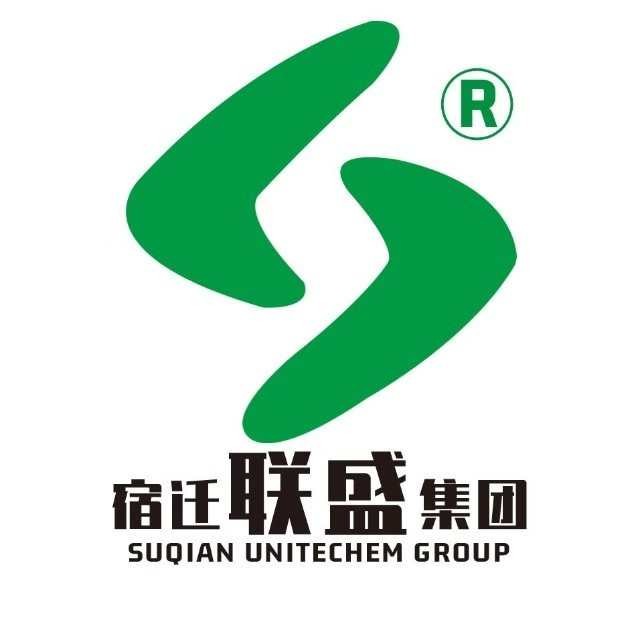 R

宿迁联盛集团
SUQIAN UNITECHEM GROUP